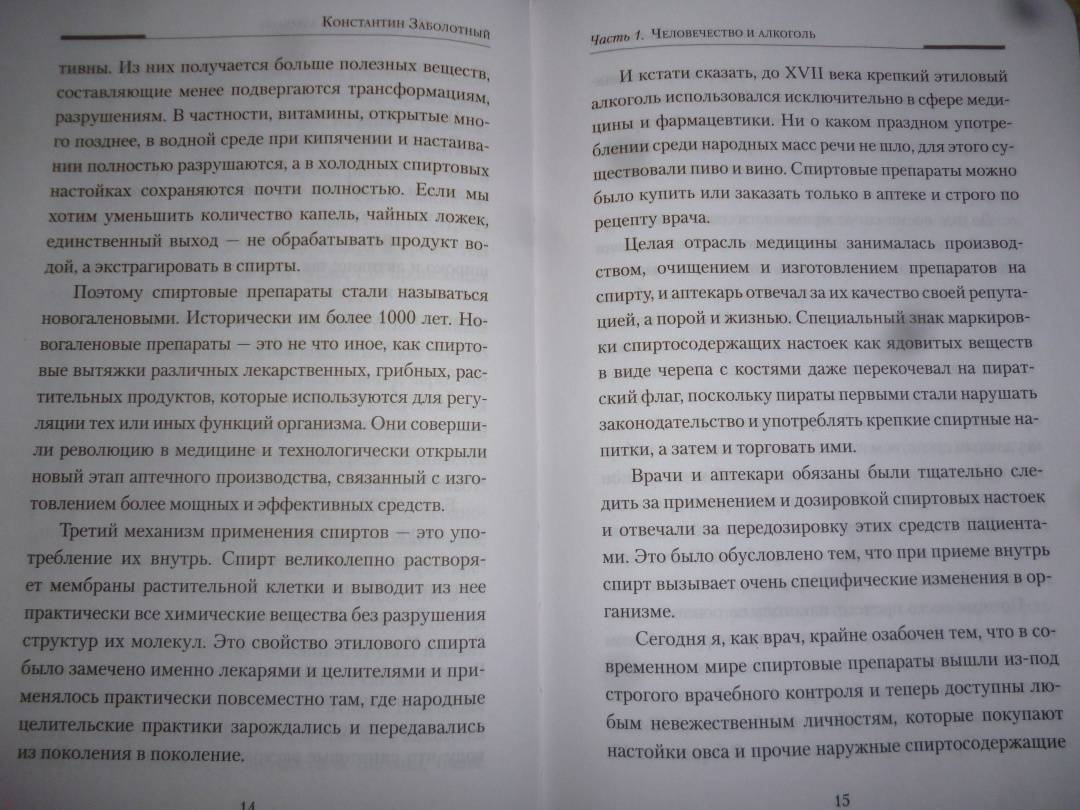 Константин Заболотный

тивны. Из них получается больше полезных веществ, составляющие менее подвергаются трансформациям, разрушениям. В частности, витамины, открытые много позднее, в водной среде при кипячении и настаивании полностью разрушаются, а в холодных спиртовых настойках сохраняются почти полностью. Если мы хотим уменьшить количество капель, чайных ложек, единственный выход — не обрабатывать продукт водой, а экстрагировать в спирты.

Поэтому спиртовые препараты стали называться новогаленовыми. Исторически им более 1000 лет. Новогаленовые препараты — это не что иное, как спиртовые вытяжки различных лекарственных, грибных, растительных продуктов, которые используются для регуляции тех или иных функций организма. Они совершили революцию в медицине и технологически открыли новый этап аптечного производства, связанный с изготовлением более мощных и эффективных средств.

Третий механизм применения спиртов — это употребление их внутрь. Спирт великолепно растворяет мембраны растительной клетки и выводит из нее практически все химические вещества без разрушения структур их молекул. Это свойство этилового спирта было замечено именно лекарями и целителями и применялось практически повсеместно там, где народные целительские практики зарождались и передавались из поколения в поколение.

14

Часть 1. Человечество и алкоголь

И кстати сказать, до XVII века крепкий этиловый алкоголь использовался исключительно в сфере медицины и фармацевтики. Ни о каком праздном употреблении среди народных масс речи не шло, для этого существовали пиво и вино. Спиртовые препараты можно было купить или заказать только в аптеке и строго по рецепту врача.

Целая отрасль медицины занималась производством, очищением и изготовлением препаратов на спирту, и аптекарь отвечал за их качество своей репутацией, а порой и жизнью. Специальный знак маркировки спиртосодержащих настоек как ядовитых веществ в виде черепа с костями даже перекочевал на пиратский флаг, поскольку пираты первыми стали нарушать законодательство и употреблять крепкие спиртные напитки, а затем и торговать ими.

Врачи и аптекари обязаны были тщательно следить за применением и дозировкой спиртовых настоек и отвечали за передозировку этих средств пациентами. Это было обусловлено тем, что при приеме внутрь спирт вызывает очень специфические изменения в организме.

Сегодня я, как врач, крайне озабочен тем, что в современном мире спиртовые препараты вышли из-под строгого врачебного контроля и теперь доступны любым невежественным личностям, которые покупают настойки овса и прочие наружные спиртосодержащие

15